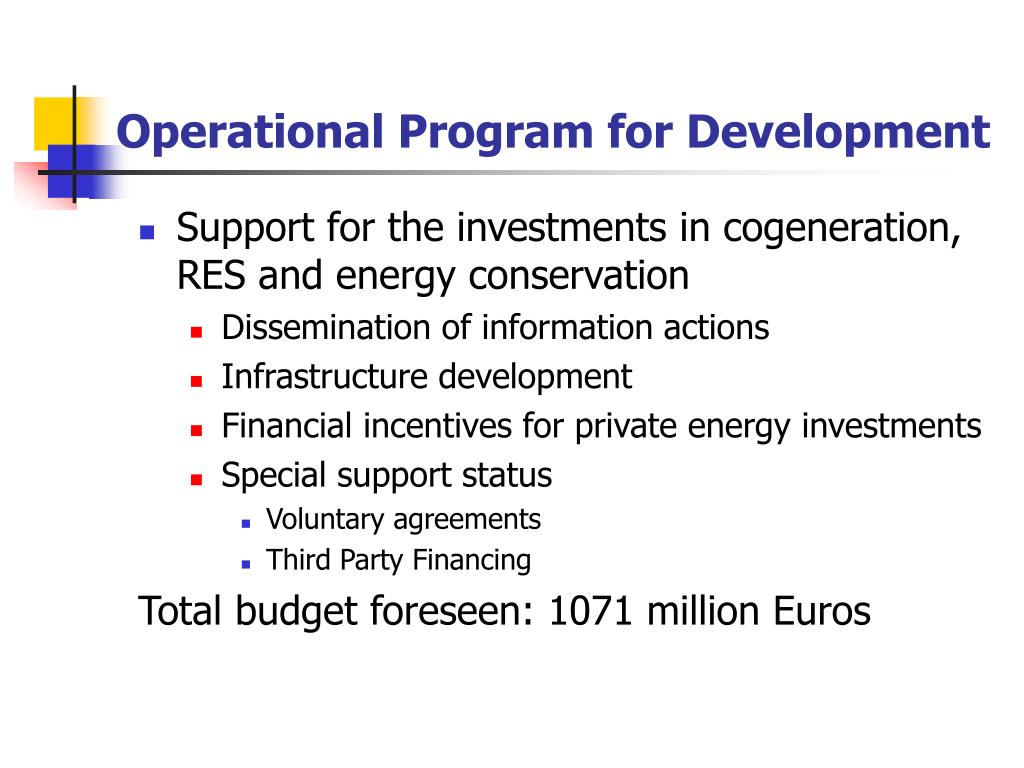 Operational Program for Development

- Support for the investments in cogeneration, RES and energy conservation
  - Dissemination of information actions
  - Infrastructure development
  - Financial incentives for private energy investments
  - Special support status
    - Voluntary agreements
    - Third Party Financing

Total budget foreseen: 1071 million Euros